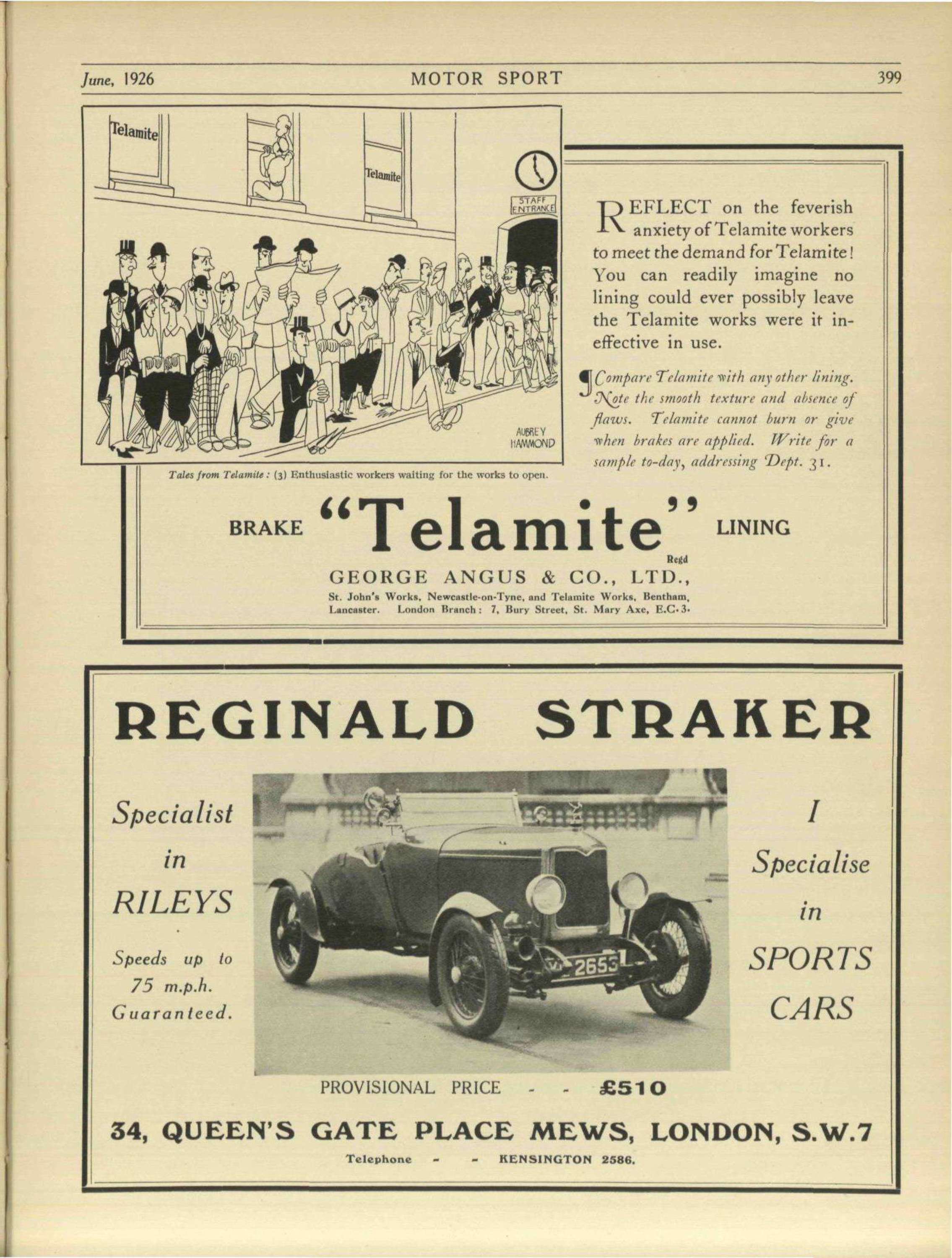 June, 1926 MOTOR SPORT 399

Telamite

Telamite

STAFF ENTRANCE

AUBREY HAMMOND

Tales from Telamite: (3) Enthusiastic workers waiting for the works to open.

REFLECT on the feverish anxiety of Telamite workers to meet the demand for Telamite! You can readily imagine no lining could ever possibly leave the Telamite works were it ineffective in use.

¶ Compare Telamite with any other lining. Note the smooth texture and absence of flaws. Telamite cannot burn or give when brakes are applied. Write for a sample to-day, addressing Dept. 31.

BRAKE "Telamite" LINING
Regd

GEORGE ANGUS & CO., LTD.,
St. John's Works, Newcastle-on-Tyne, and Telamite Works, Bentham, Lancaster. London Branch: 7, Bury Street, St. Mary Axe, E.C. 3.

REGINALD STRAKER

Specialist in RILEYS

Speeds up to 75 m.p.h. Guaranteed.

2653

I Specialise in SPORTS CARS

PROVISIONAL PRICE - - £510

34, QUEEN'S GATE PLACE MEWS, LONDON, S.W.7

Telephone - - KENSINGTON 2586.